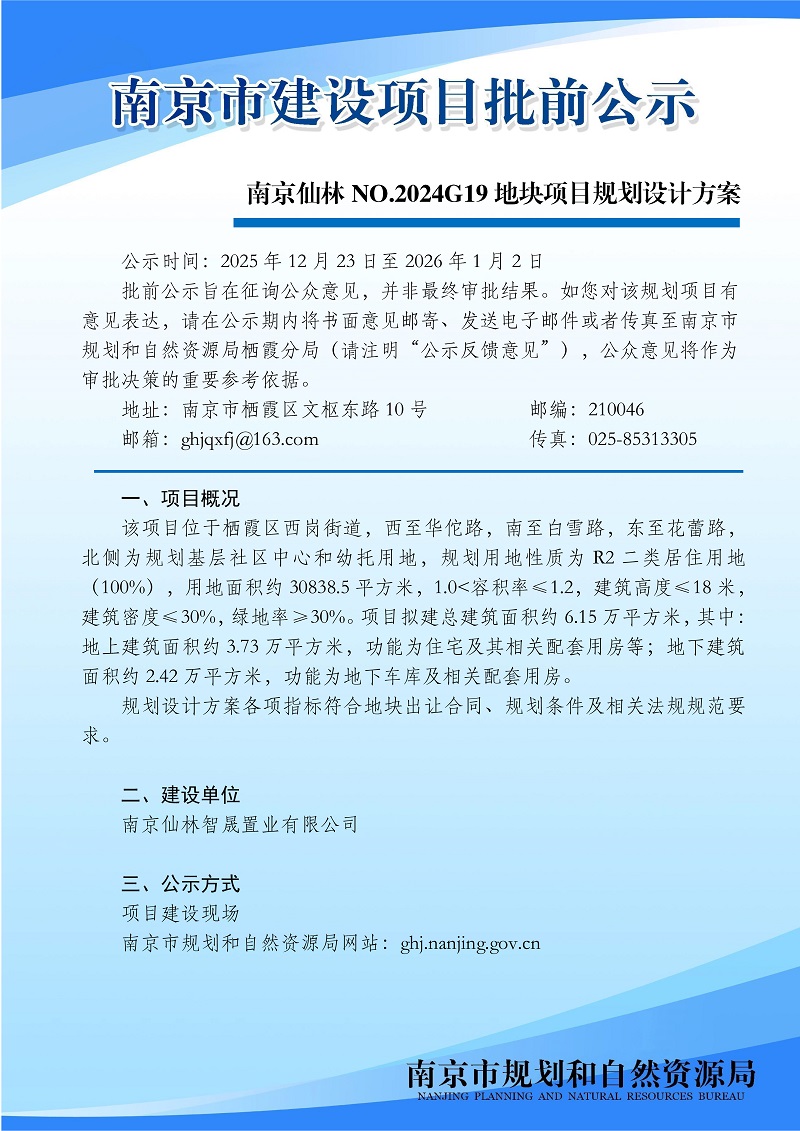 南京市建设项目批前公示

南京仙林 NO.2024G19 地块项目规划设计方案

公示时间：2025 年 12 月 23 日至 2026 年 1 月 2 日

批前公示旨在征询公众意见，并非最终审批结果。如您对该规划项目有意见表达，请在公示期内将书面意见邮寄、发送电子邮件或者传真至南京市规划和自然资源局栖霞分局（请注明“公示反馈意见”），公众意见将作为审批决策的重要参考依据。

地址：南京市栖霞区文枢东路 10 号　　邮编：210046
邮箱：ghjqxfj@163.com　　传真：025-85313305

一、项目概况

该项目位于栖霞区西岗街道，西至华佗路，南至白雪路，东至花蕾路，北侧为规划基层社区中心和幼托用地，规划用地性质为 R2 二类居住用地（100%），用地面积约 30838.5 平方米，1.0<容积率≤1.2，建筑高度≤18 米，建筑密度≤30%，绿地率≥30%。项目拟建总建筑面积约 6.15 万平方米，其中：地上建筑面积约 3.73 万平方米，功能为住宅及其相关配套用房等；地下建筑面积约 2.42 万平方米，功能为地下车库及相关配套用房。

规划设计方案各项指标符合地块出让合同、规划条件及相关法规规范要求。

二、建设单位

南京仙林智晟置业有限公司

三、公示方式

项目建设现场
南京市规划和自然资源局网站：ghj.nanjing.gov.cn

南京市规划和自然资源局
NANJING PLANNING AND NATURAL RESOURCES BUREAU